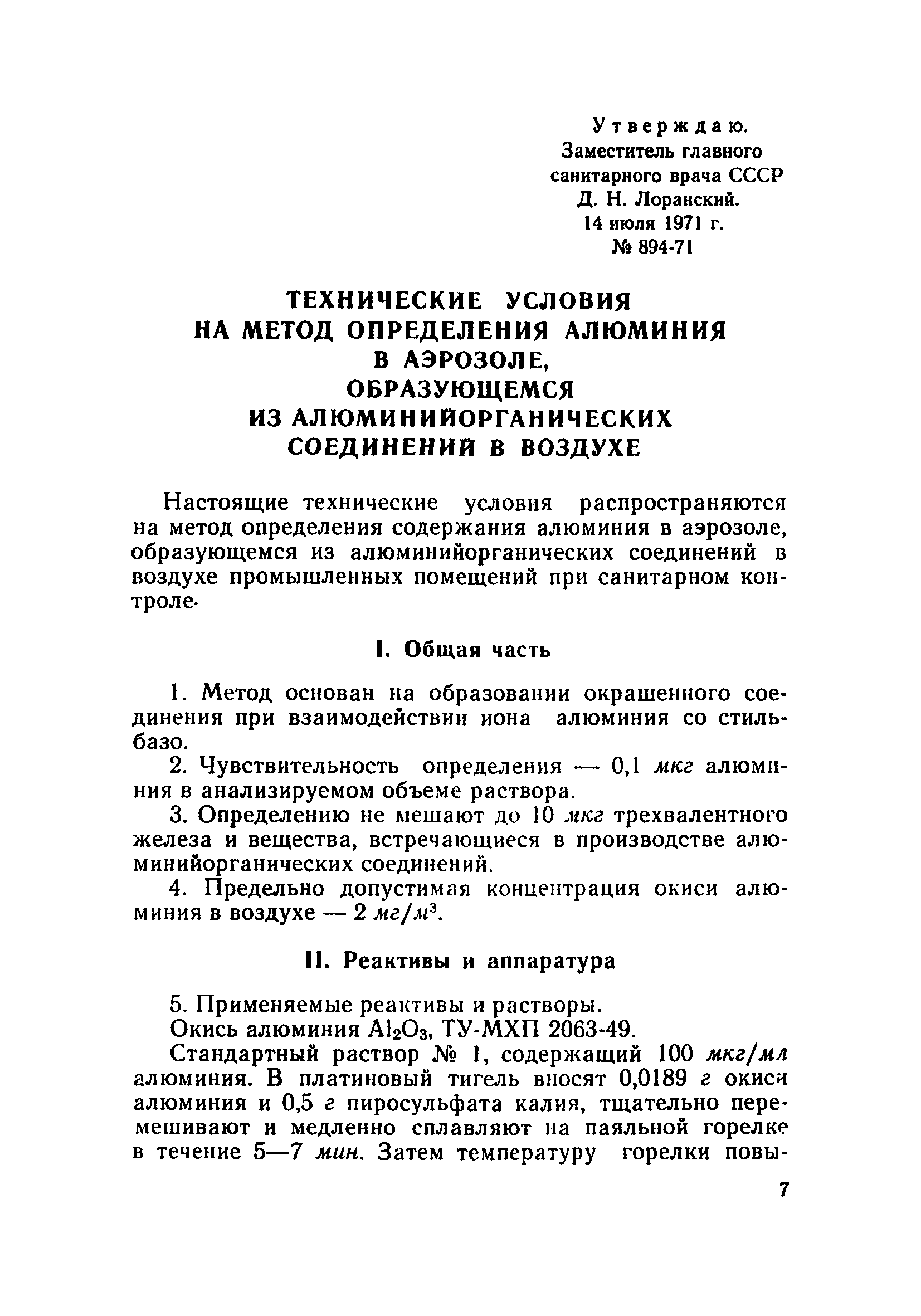 Утверждаю.
Заместитель главного
санитарного врача СССР
Д. Н. Лоранский.
14 июля 1971 г.
№ 894-71

ТЕХНИЧЕСКИЕ УСЛОВИЯ НА МЕТОД ОПРЕДЕЛЕНИЯ АЛЮМИНИЯ В АЭРОЗОЛЕ, ОБРАЗУЮЩЕМСЯ ИЗ АЛЮМИНИЙОРГАНИЧЕСКИХ СОЕДИНЕНИЙ В ВОЗДУХЕ

Настоящие технические условия распространяются на метод определения содержания алюминия в аэрозоле, образующемся из алюминийорганических соединений в воздухе промышленных помещений при санитарном контроле.

I. Общая часть

1. Метод основан на образовании окрашенного соединения при взаимодействии иона алюминия со стильбазо.

2. Чувствительность определения — 0,1 мкг алюминия в анализируемом объеме раствора.

3. Определению не мешают до 10 мкг трехвалентного железа и вещества, встречающиеся в производстве алюминийорганических соединений.

4. Предельно допустимая концентрация окиси алюминия в воздухе — 2 $мг/м^3$.

II. Реактивы и аппаратура

5. Применяемые реактивы и растворы.

Окись алюминия $Al_2O_3$, ТУ-МХП 2063-49.

Стандартный раствор № 1, содержащий 100 мкг/мл алюминия. В платиновый тигель вносят 0,0189 г окиси алюминия и 0,5 г пиросульфата калия, тщательно перемешивают и медленно сплавляют на паяльной горелке в течение 5—7 мин. Затем температуру горелки повы-

7